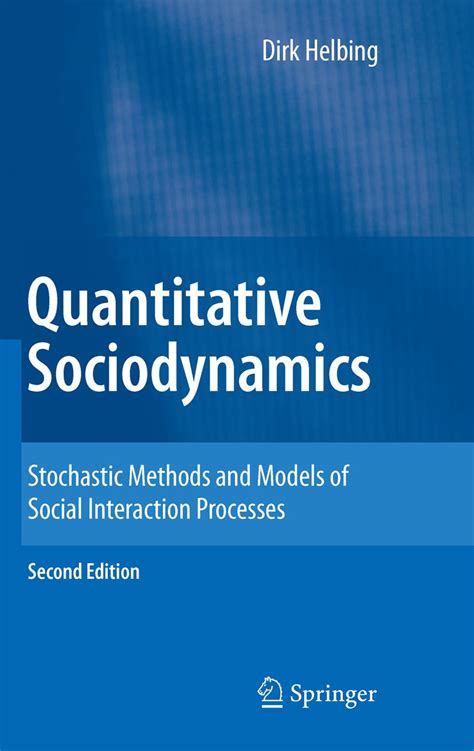 Dirk Helbing

Quantitative Sociodynamics

Stochastic Methods and Models of Social Interaction Processes

Second Edition

Springer